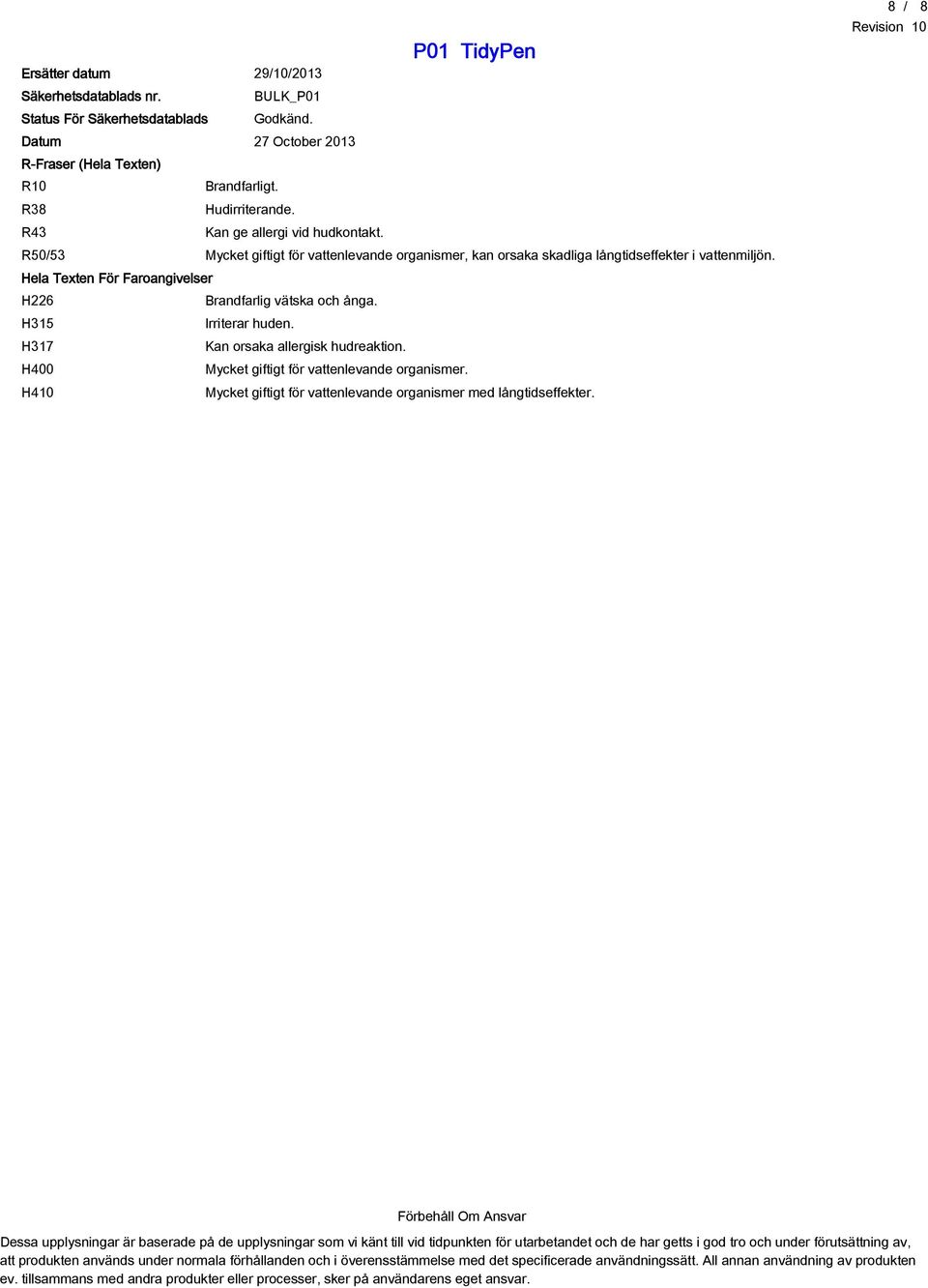 8 / 8
Revision 10

P01 TidyPen

Ersätter datum 29/10/2013
Säkerhetsdatablads nr. BULK_P01
Status För Säkerhetsdatablads Godkänd.
Datum 27 October 2013

R-Fraser (Hela Texten)

R10 Brandfarligt.
R38 Hudirriterande.
R43 Kan ge allergi vid hudkontakt.
R50/53 Mycket giftigt för vattenlevande organismer, kan orsaka skadliga långtidseffekter i vattenmiljön.

Hela Texten För Faroangivelser

H226 Brandfarlig vätska och ånga.
H315 Irriterar huden.
H317 Kan orsaka allergisk hudreaktion.
H400 Mycket giftigt för vattenlevande organismer.
H410 Mycket giftigt för vattenlevande organismer med långtidseffekter.

Förbehåll Om Ansvar

Dessa upplysningar är baserade på de upplysningar som vi känt till vid tidpunkten för utarbetandet och de har getts i god tro och under förutsättning av, att produkten används under normala förhållanden och i överensstämmelse med det specificerade användningssätt. All annan användning av produkten ev. tillsammans med andra produkter eller processer, sker på användarens eget ansvar.